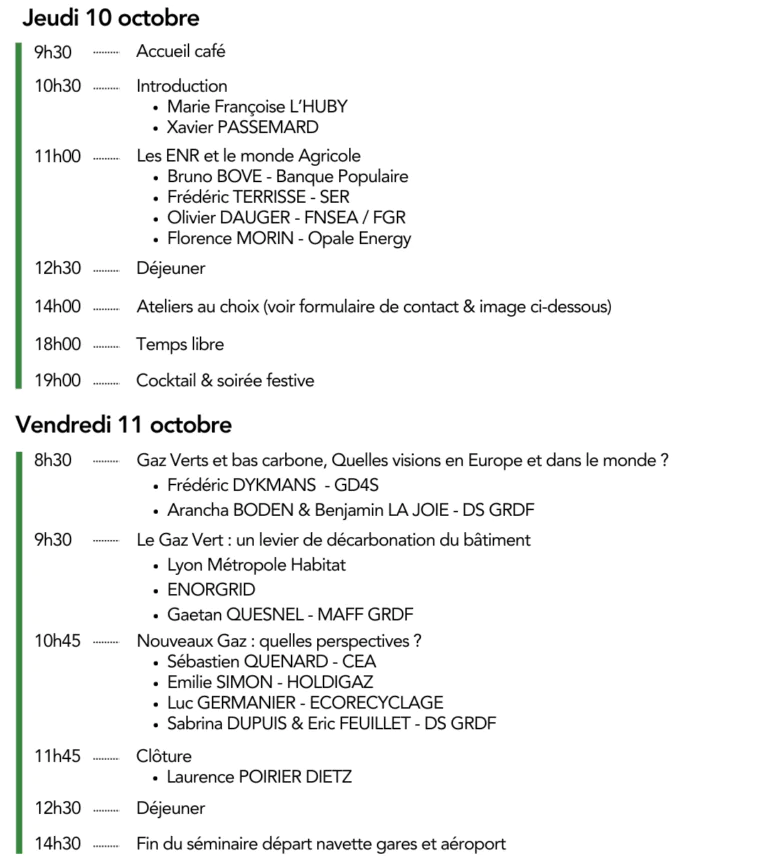 Jeudi 10 octobre

9h30 Accueil café

10h30 Introduction
• Marie Françoise L'HUBY
• Xavier PASSEMARD

11h00 Les ENR et le monde Agricole
• Bruno BOVE - Banque Populaire
• Frédéric TERRISSE - SER
• Olivier DAUGER - FNSEA / FGR
• Florence MORIN - Opale Energy

12h30 Déjeuner

14h00 Ateliers au choix (voir formulaire de contact & image ci-dessous)

18h00 Temps libre

19h00 Cocktail & soirée festive

Vendredi 11 octobre

8h30 Gaz Verts et bas carbone, Quelles visions en Europe et dans le monde ?
• Frédéric DYKMANS - GD4S
• Arancha BODEN & Benjamin LA JOIE - DS GRDF

9h30 Le Gaz Vert : un levier de décarbonation du bâtiment
• Lyon Métropole Habitat
• ENORGRID
• Gaetan QUESNEL - MAFF GRDF

10h45 Nouveaux Gaz : quelles perspectives ?
• Sébastien QUENARD - CEA
• Emilie SIMON - HOLDIGAZ
• Luc GERMANIER - ECORECYCLAGE
• Sabrina DUPUIS & Eric FEUILLET - DS GRDF

11h45 Clôture
• Laurence POIRIER DIETZ

12h30 Déjeuner

14h30 Fin du séminaire départ navette gares et aéroport